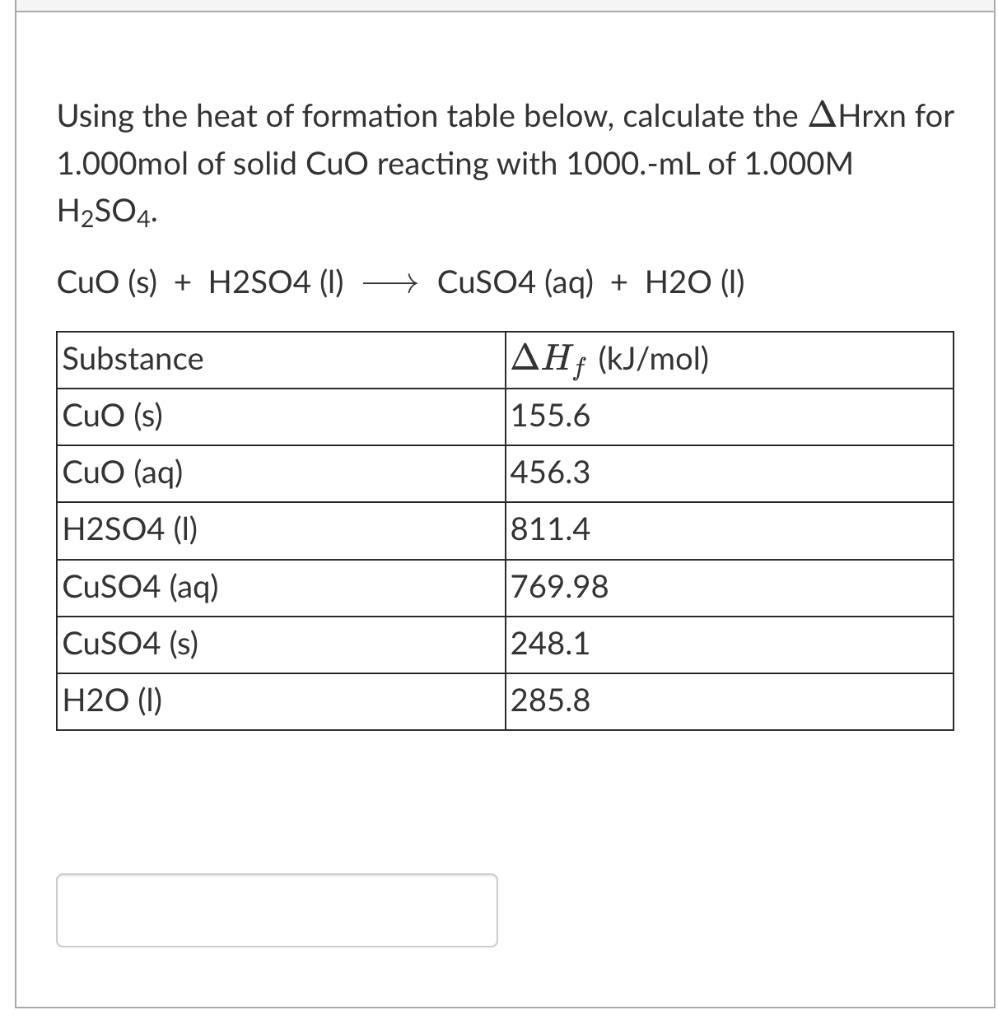 Using the heat of formation table below, calculate the $\Delta$Hrxn for 1.000mol of solid CuO reacting with 1000.-mL of 1.000M $H_2SO_4$.

CuO (s) + H2SO4 (l) $\longrightarrow$ CuSO4 (aq) + H2O (l)

| Substance | $\Delta H_f$ (kJ/mol) |
|---|---|
| CuO (s) | 155.6 |
| CuO (aq) | 456.3 |
| H2SO4 (l) | 811.4 |
| CuSO4 (aq) | 769.98 |
| CuSO4 (s) | 248.1 |
| H2O (l) | 285.8 |